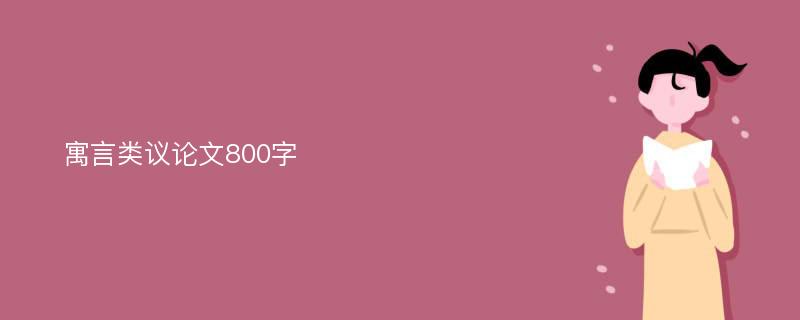 寓言类议论文800字